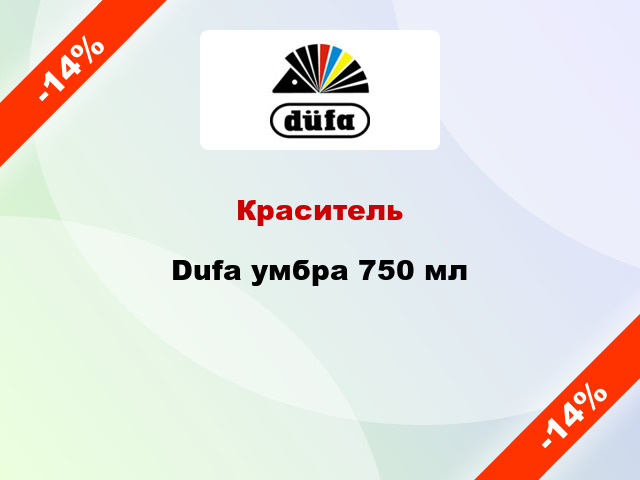 -14%

düfa

Краситель

Dufa умбра 750 мл

-14%